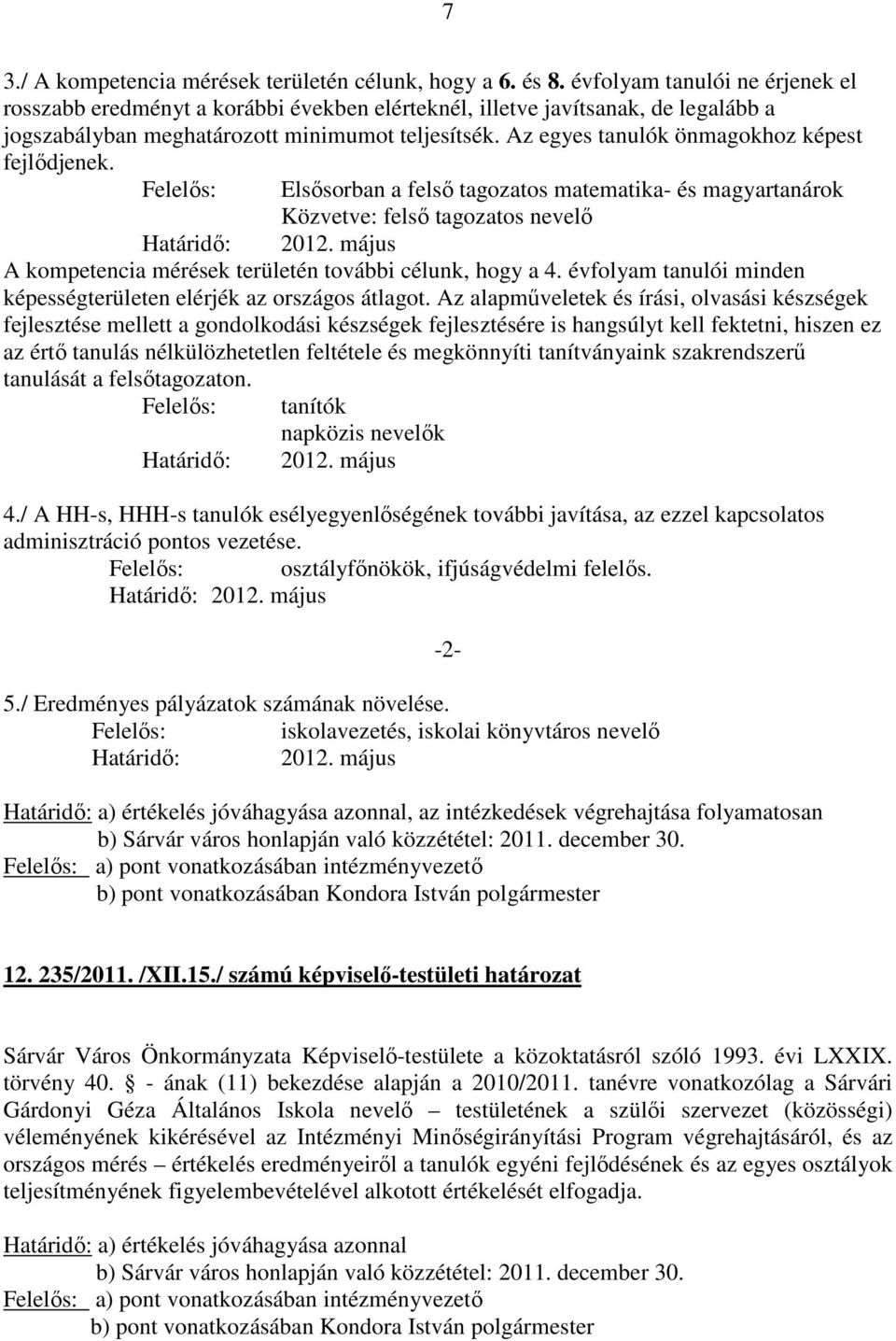 7

3./ A kompetencia mérések területén célunk, hogy a 6. és 8. évfolyam tanulói ne érjenek el rosszabb eredményt a korábbi években elérteknél, illetve javítsanak, de legalább a jogszabályban meghatározott minimumot teljesítsék. Az egyes tanulók önmagokhoz képest fejlődjenek.

Felelős: Elsősorban a felső tagozatos matematika- és magyartanárok
Közvetve: felső tagozatos nevelő
Határidő: 2012. május

A kompetencia mérések területén további célunk, hogy a 4. évfolyam tanulói minden képességterületen elérjék az országos átlagot. Az alapműveletek és írási, olvasási készségek fejlesztése mellett a gondolkodási készségek fejlesztésére is hangsúlyt kell fektetni, hiszen ez az értő tanulás nélkülözhetetlen feltétele és megkönnyíti tanítványaink szakrendszerű tanulását a felsőtagozaton.

Felelős: tanítók
napközis nevelők
Határidő: 2012. május

4./ A HH-s, HHH-s tanulók esélyegyenlőségének további javítása, az ezzel kapcsolatos adminisztráció pontos vezetése.

Felelős: osztályfőnökök, ifjúságvédelmi felelős.
Határidő: 2012. május

-2-

5./ Eredményes pályázatok számának növelése.

Felelős: iskolavezetés, iskolai könyvtáros nevelő
Határidő: 2012. május

Határidő: a) értékelés jóváhagyása azonnal, az intézkedések végrehajtása folyamatosan
b) Sárvár város honlapján való közzététel: 2011. december 30.
Felelős: a) pont vonatkozásában intézményvezető
b) pont vonatkozásában Kondora István polgármester

12. 235/2011. /XII.15./ számú képviselő-testületi határozat

Sárvár Város Önkormányzata Képviselő-testülete a közoktatásról szóló 1993. évi LXXIX. törvény 40. - ának (11) bekezdése alapján a 2010/2011. tanévre vonatkozólag a Sárvári Gárdonyi Géza Általános Iskola nevelő – testületének a szülői szervezet (közösségi) véleményének kikérésével az Intézményi Minőségirányítási Program végrehajtásáról, és az országos mérés – értékelés eredményeiről a tanulók egyéni fejlődésének és az egyes osztályok teljesítményének figyelembevételével alkotott értékelését elfogadja.

Határidő: a) értékelés jóváhagyása azonnal
b) Sárvár város honlapján való közzététel: 2011. december 30.
Felelős: a) pont vonatkozásában intézményvezető
b) pont vonatkozásában Kondora István polgármester